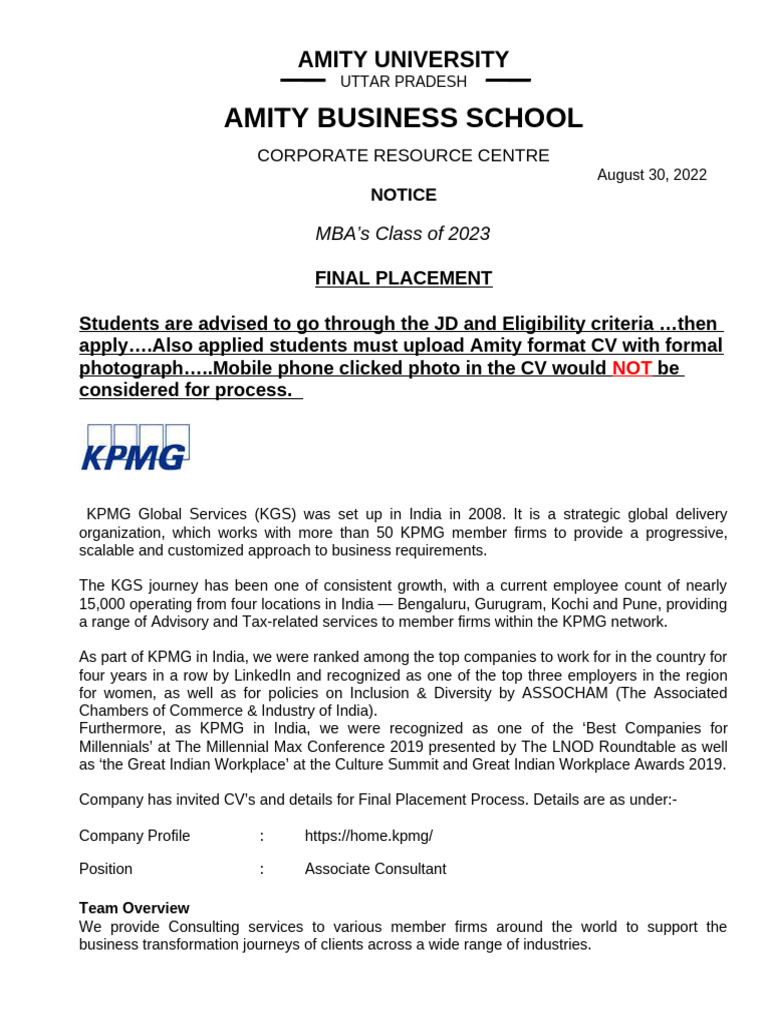 AMITY UNIVERSITY
UTTAR PRADESH

AMITY BUSINESS SCHOOL

CORPORATE RESOURCE CENTRE

August 30, 2022

NOTICE

MBA's Class of 2023

FINAL PLACEMENT

Students are advised to go through the JD and Eligibility criteria …then apply….Also applied students must upload Amity format CV with formal photograph…..Mobile phone clicked photo in the CV would NOT be considered for process.

KPMG

KPMG Global Services (KGS) was set up in India in 2008. It is a strategic global delivery organization, which works with more than 50 KPMG member firms to provide a progressive, scalable and customized approach to business requirements.

The KGS journey has been one of consistent growth, with a current employee count of nearly 15,000 operating from four locations in India — Bengaluru, Gurugram, Kochi and Pune, providing a range of Advisory and Tax-related services to member firms within the KPMG network.

As part of KPMG in India, we were ranked among the top companies to work for in the country for four years in a row by LinkedIn and recognized as one of the top three employers in the region for women, as well as for policies on Inclusion & Diversity by ASSOCHAM (The Associated Chambers of Commerce & Industry of India).
Furthermore, as KPMG in India, we were recognized as one of the 'Best Companies for Millennials' at The Millennial Max Conference 2019 presented by The LNOD Roundtable as well as 'the Great Indian Workplace' at the Culture Summit and Great Indian Workplace Awards 2019.

Company has invited CV's and details for Final Placement Process. Details are as under:-

Company Profile : https://home.kpmg/

Position : Associate Consultant

Team Overview
We provide Consulting services to various member firms around the world to support the business transformation journeys of clients across a wide range of industries.